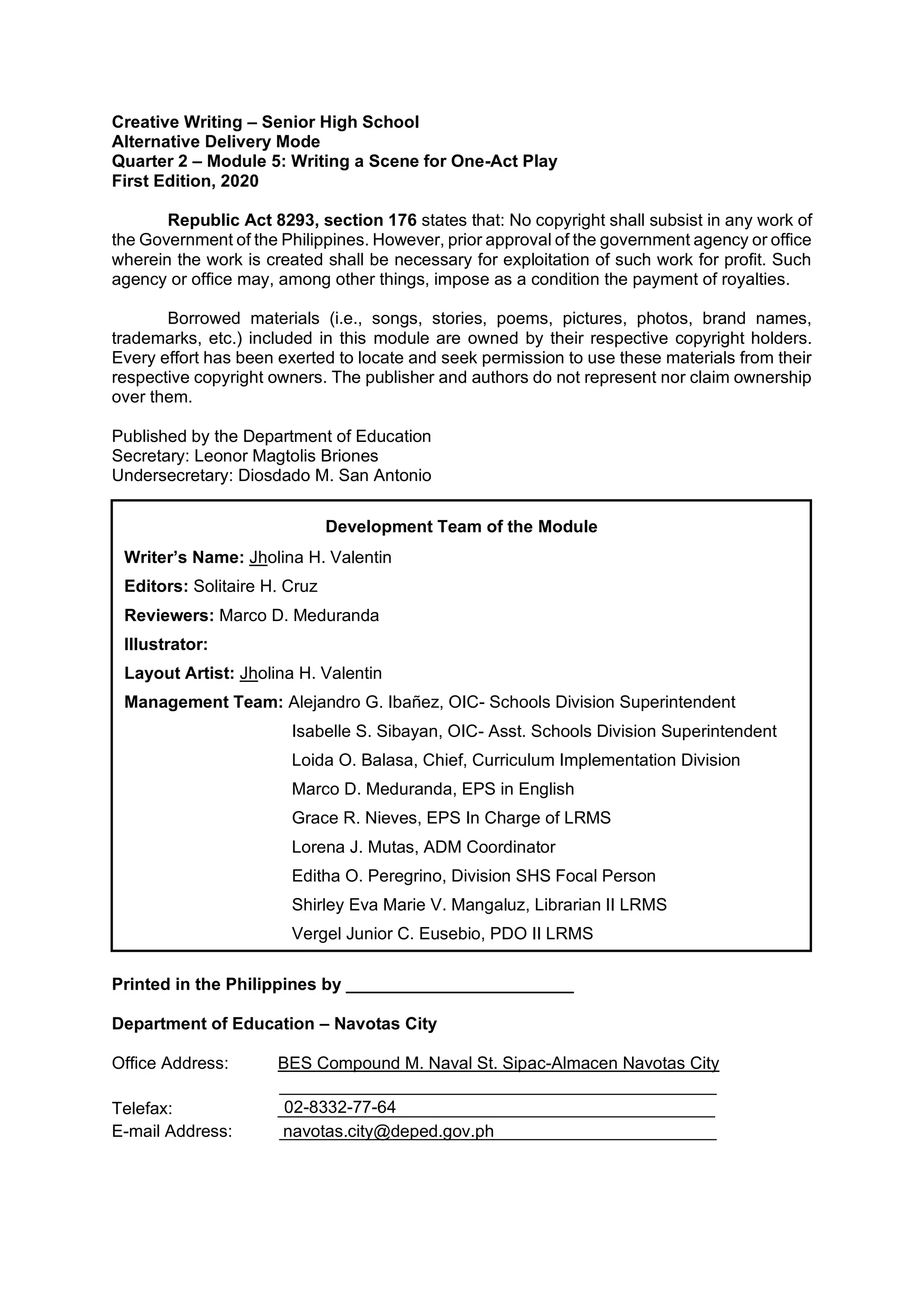 Creative Writing – Senior High School
Alternative Delivery Mode
Quarter 2 – Module 5: Writing a Scene for One-Act Play
First Edition, 2020

Republic Act 8293, section 176 states that: No copyright shall subsist in any work of the Government of the Philippines. However, prior approval of the government agency or office wherein the work is created shall be necessary for exploitation of such work for profit. Such agency or office may, among other things, impose as a condition the payment of royalties.

Borrowed materials (i.e., songs, stories, poems, pictures, photos, brand names, trademarks, etc.) included in this module are owned by their respective copyright holders. Every effort has been exerted to locate and seek permission to use these materials from their respective copyright owners. The publisher and authors do not represent nor claim ownership over them.

Published by the Department of Education
Secretary: Leonor Magtolis Briones
Undersecretary: Diosdado M. San Antonio

Development Team of the Module
Writer's Name: Jholina H. Valentin
Editors: Solitaire H. Cruz
Reviewers: Marco D. Meduranda
Illustrator:
Layout Artist: Jholina H. Valentin
Management Team: Alejandro G. Ibañez, OIC- Schools Division Superintendent
Isabelle S. Sibayan, OIC- Asst. Schools Division Superintendent
Loida O. Balasa, Chief, Curriculum Implementation Division
Marco D. Meduranda, EPS in English
Grace R. Nieves, EPS In Charge of LRMS
Lorena J. Mutas, ADM Coordinator
Editha O. Peregrino, Division SHS Focal Person
Shirley Eva Marie V. Mangaluz, Librarian II LRMS
Vergel Junior C. Eusebio, PDO II LRMS

Printed in the Philippines by ________________________

Department of Education – Navotas City

Office Address: BES Compound M. Naval St. Sipac-Almacen Navotas City

Telefax: 02-8332-77-64
E-mail Address: navotas.city@deped.gov.ph